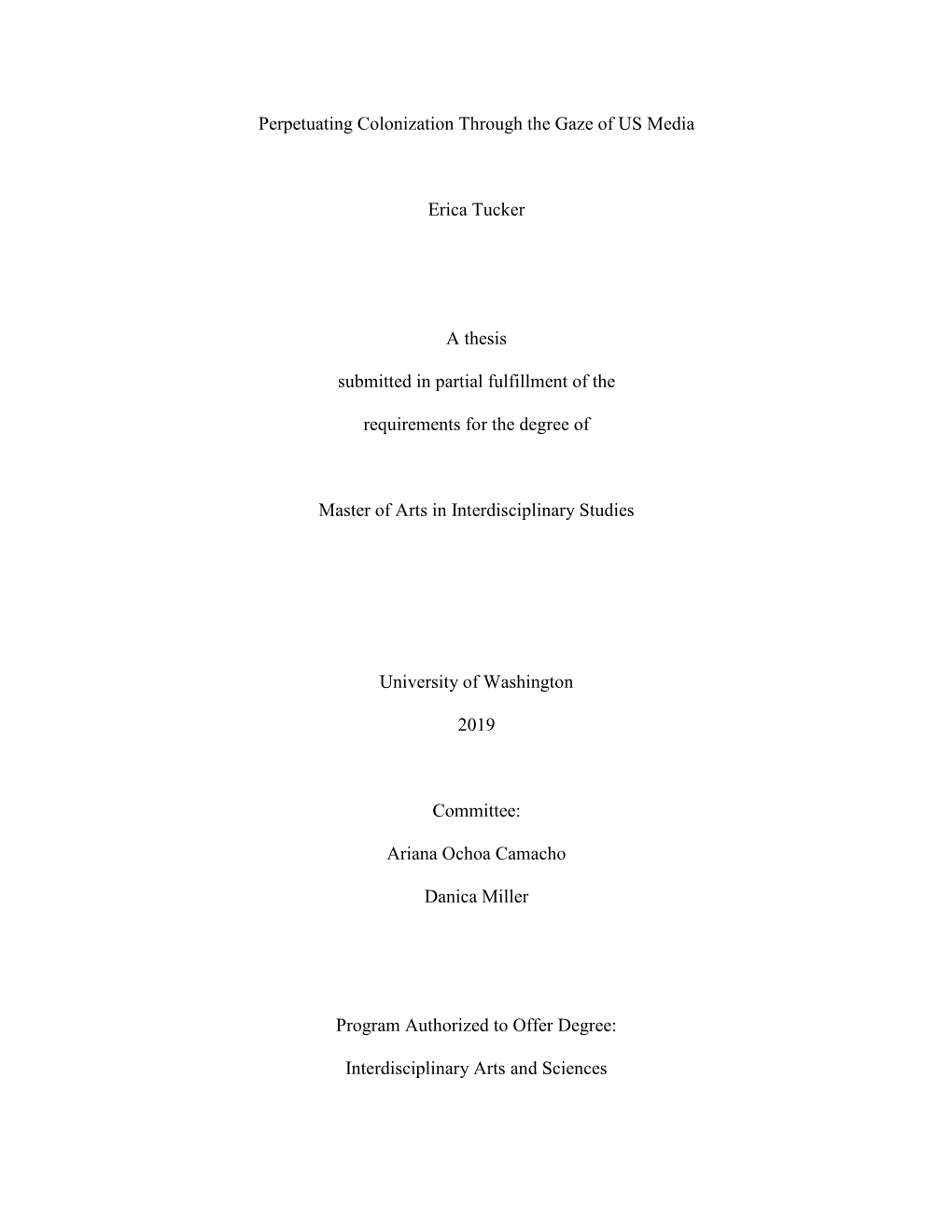 Perpetuating Colonization Through the Gaze of US Media

Erica Tucker

A thesis

submitted in partial fulfillment of the

requirements for the degree of

Master of Arts in Interdisciplinary Studies

University of Washington

2019

Committee:

Ariana Ochoa Camacho

Danica Miller

Program Authorized to Offer Degree:

Interdisciplinary Arts and Sciences